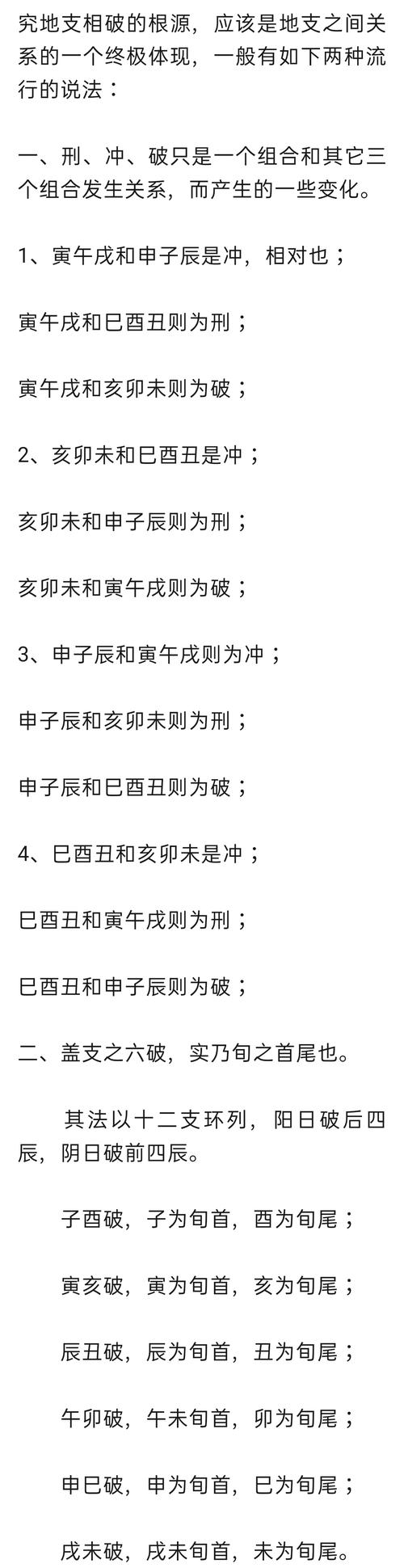 究地支相破的根源，应该是地支之间关系的一个终极体现，一般有如下两种流行的说法：

一、刑、冲、破只是一个组合和其它三个组合发生关系，而产生的一些变化。

1、寅午戌和申子辰是冲，相对也；

寅午戌和巳酉丑则为刑；

寅午戌和亥卯未则为破；

2、亥卯未和巳酉丑是冲；

亥卯未和申子辰则为刑；

亥卯未和寅午戌则为破；

3、申子辰和寅午戌则为冲；

申子辰和亥卯未则为刑；

申子辰和巳酉丑则为破；

4、巳酉丑和亥卯未是冲；

巳酉丑和寅午戌则为刑；

巳酉丑和申子辰则为破；

二、盖支之六破，实乃旬之首尾也。

其法以十二支环列，阳日破后四辰，阴日破前四辰。

子酉破，子为旬首，酉为旬尾；

寅亥破，寅为旬首，亥为旬尾；

辰丑破，辰为旬首，丑为旬尾；

午卯破，午未旬首，卯为旬尾；

申巳破，申为旬首，巳为旬尾；

戌未破，戌未旬首，未为旬尾。